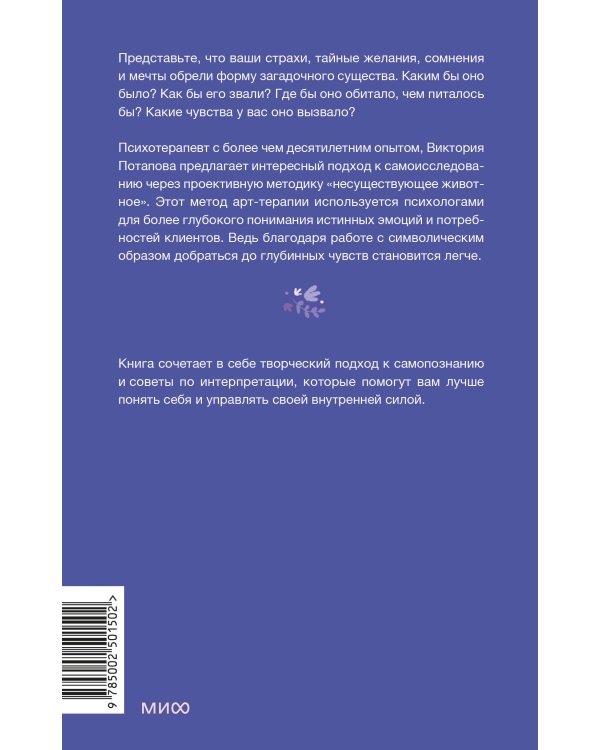 Представьте, что ваши страхи, тайные желания, сомнения и мечты обрели форму загадочного существа. Каким бы оно было? Как бы его звали? Где бы оно обитало, чем питалось бы? Какие чувства у вас оно вызвало?

Психотерапевт с более чем десятилетним опытом, Виктория Потапова предлагает интересный подход к самоисследованию через проективную методику «несуществующее животное». Этот метод арт-терапии используется психологами для более глубокого понимания истинных эмоций и потребностей клиентов. Ведь благодаря работе с символическим образом добраться до глубинных чувств становится легче.

Книга сочетает в себе творческий подход к самопознанию и советы по интерпретации, которые помогут вам лучше понять себя и управлять своей внутренней силой.

9 785002 501502 >

МИФ